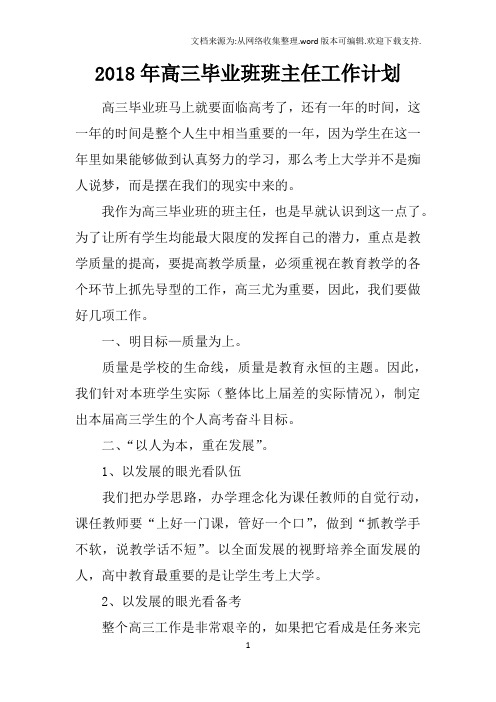 文档来源为:从网络收集整理.word版本可编辑.欢迎下载支持.

2018年高三毕业班班主任工作计划

高三毕业班马上就要面临高考了，还有一年的时间，这一年的时间是整个人生中相当重要的一年，因为学生在这一年里如果能够做到认真努力的学习，那么考上大学并不是痴人说梦，而是摆在我们的现实中来的。

我作为高三毕业班的班主任，也是早就认识到这一点了。为了让所有学生均能最大限度的发挥自己的潜力，重点是教学质量的提高，要提高教学质量，必须重视在教育教学的各个环节上抓先导型的工作，高三尤为重要，因此，我们要做好几项工作。

一、明目标—质量为上。

质量是学校的生命线，质量是教育永恒的主题。因此，我们针对本班学生实际（整体比上届差的实际情况），制定出本届高三学生的个人高考奋斗目标。

二、“以人为本，重在发展”。

1、以发展的眼光看队伍

我们把办学思路，办学理念化为课任教师的自觉行动，课任教师要“上好一门课，管好一个口”，做到“抓教学手不软，说教学话不短”。以全面发展的视野培养全面发展的人，高中教育最重要的是让学生考上大学。

2、以发展的眼光看备考

整个高三工作是非常艰辛的，如果把它看成是任务来完

1